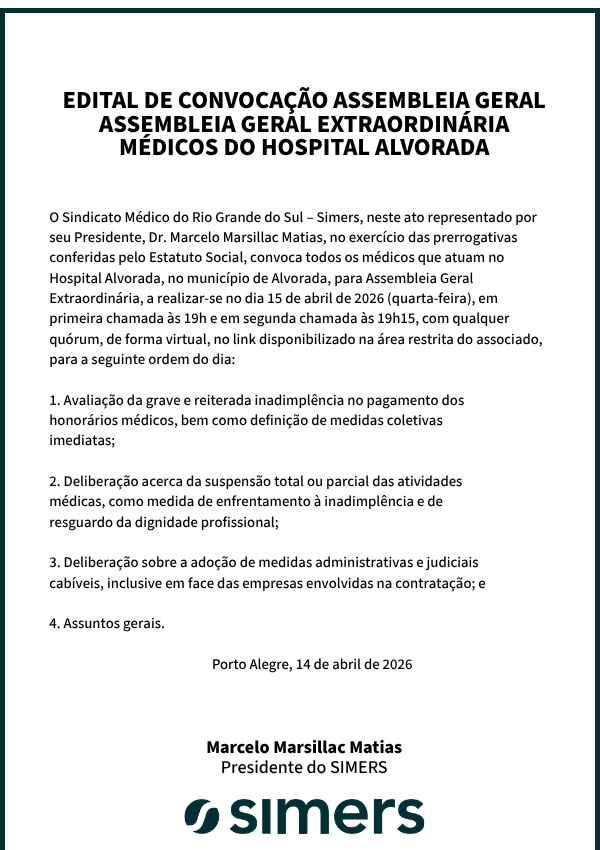 EDITAL DE CONVOCAÇÃO ASSEMBLEIA GERAL
ASSEMBLEIA GERAL EXTRAORDINÁRIA
MÉDICOS DO HOSPITAL ALVORADA

O Sindicato Médico do Rio Grande do Sul – Simers, neste ato representado por seu Presidente, Dr. Marcelo Marsillac Matias, no exercício das prerrogativas conferidas pelo Estatuto Social, convoca todos os médicos que atuam no Hospital Alvorada, no município de Alvorada, para Assembleia Geral Extraordinária, a realizar-se no dia 15 de abril de 2026 (quarta-feira), em primeira chamada às 19h e em segunda chamada às 19h15, com qualquer quórum, de forma virtual, no link disponibilizado na área restrita do associado, para a seguinte ordem do dia:

1. Avaliação da grave e reiterada inadimplência no pagamento dos honorários médicos, bem como definição de medidas coletivas imediatas;

2. Deliberação acerca da suspensão total ou parcial das atividades médicas, como medida de enfrentamento à inadimplência e de resguardo da dignidade profissional;

3. Deliberação sobre a adoção de medidas administrativas e judiciais cabíveis, inclusive em face das empresas envolvidas na contratação; e

4. Assuntos gerais.

Porto Alegre, 14 de abril de 2026

Marcelo Marsillac Matias
Presidente do SIMERS

simers